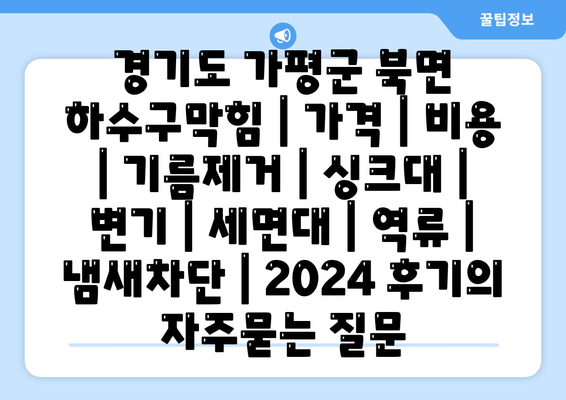 꿀팁정보

경기도 가평군 북면 하수구막힘 | 가격 | 비용 | 기름제거 | 싱크대 | 변기 | 세면대 | 역류 | 냄새차단 | 2024 후기의 자주묻는 질문